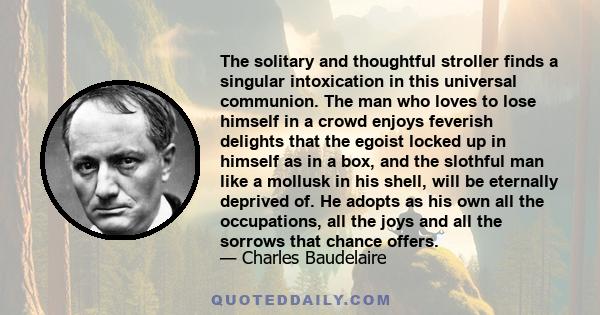 The solitary and thoughtful stroller finds a singular intoxication in this universal communion. The man who loves to lose himself in a crowd enjoys feverish delights that the egoist locked up in himself as in a box, and the slothful man like a mollusk in his shell, will be eternally deprived of. He adopts as his own all the occupations, all the joys and all the sorrows that chance offers.
— Charles Baudelaire

QUOTEDDAILY.COM